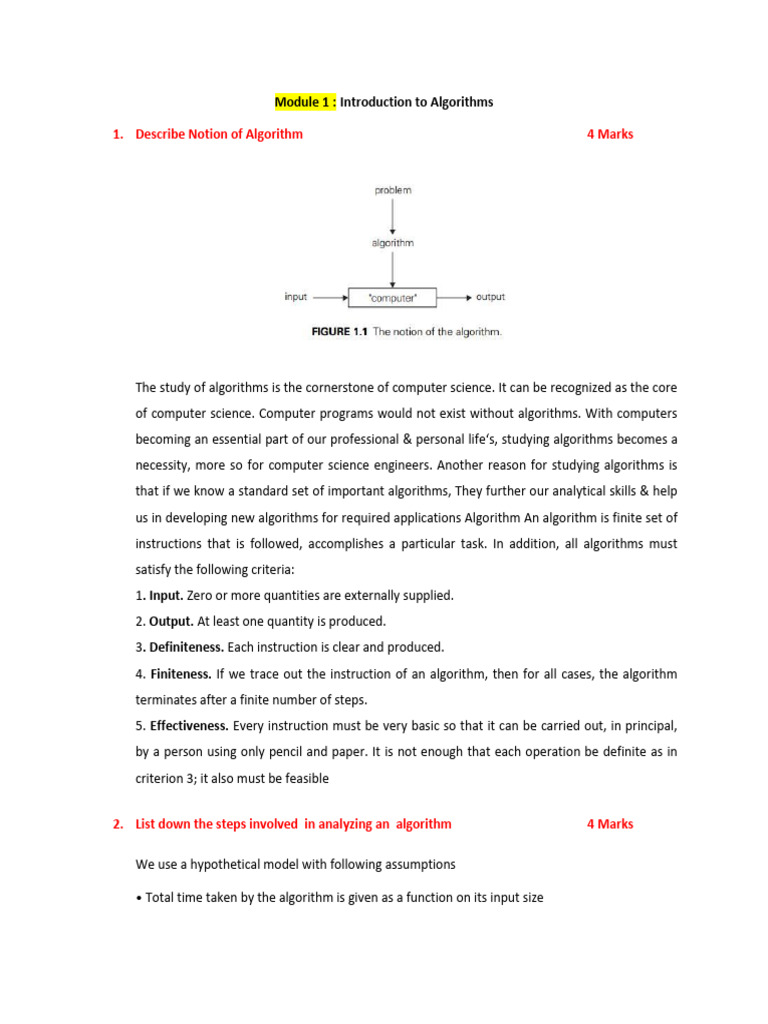 Module 1 : Introduction to Algorithms

1. Describe Notion of Algorithm 4 Marks

problem

algorithm

input "computer" output

FIGURE 1.1 The notion of the algorithm.

The study of algorithms is the cornerstone of computer science. It can be recognized as the core of computer science. Computer programs would not exist without algorithms. With computers becoming an essential part of our professional & personal life's, studying algorithms becomes a necessity, more so for computer science engineers. Another reason for studying algorithms is that if we know a standard set of important algorithms, They further our analytical skills & help us in developing new algorithms for required applications Algorithm An algorithm is finite set of instructions that is followed, accomplishes a particular task. In addition, all algorithms must satisfy the following criteria:

1. Input. Zero or more quantities are externally supplied.

2. Output. At least one quantity is produced.

3. Definiteness. Each instruction is clear and produced.

4. Finiteness. If we trace out the instruction of an algorithm, then for all cases, the algorithm terminates after a finite number of steps.

5. Effectiveness. Every instruction must be very basic so that it can be carried out, in principal, by a person using only pencil and paper. It is not enough that each operation be definite as in criterion 3; it also must be feasible

2. List down the steps involved in analyzing an algorithm 4 Marks

We use a hypothetical model with following assumptions

• Total time taken by the algorithm is given as a function on its input size